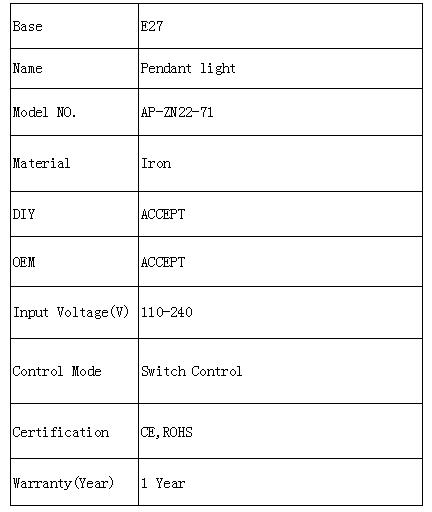 | Base | E27 |
|---|---|
| Name | Pendant light |
| Model NO. | AP-ZN22-71 |
| Material | Iron |
| DIY | ACCEPT |
| OEM | ACCEPT |
| Input Voltage(V) | 110-240 |
| Control Mode | Switch Control |
| Certification | CE,ROHS |
| Warranty(Year) | 1 Year |